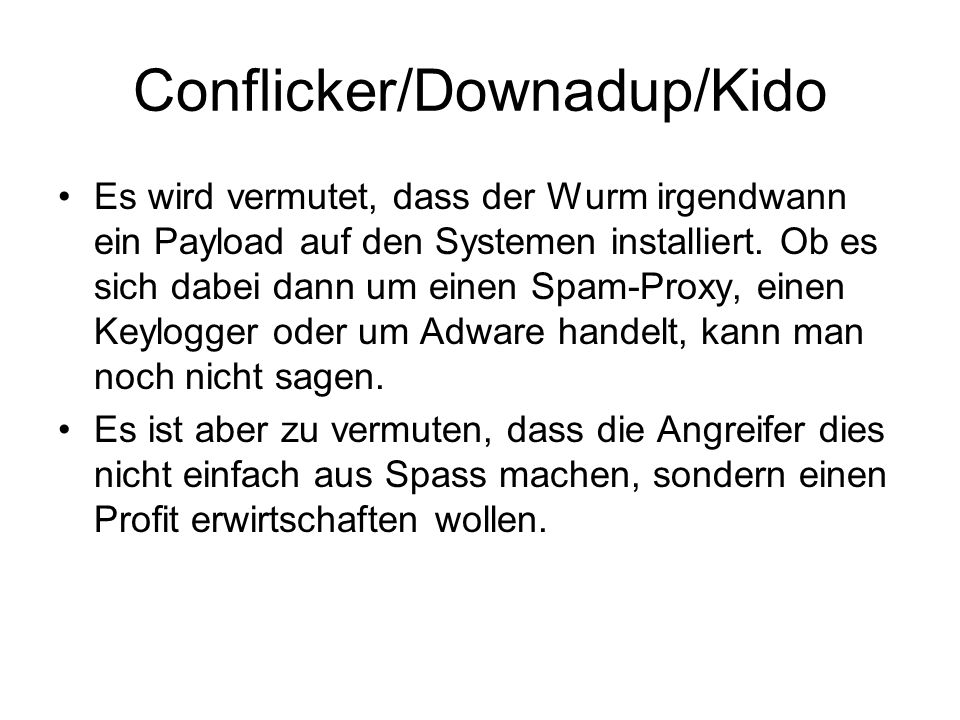 Conflicker/Downadup/Kido

• Es wird vermutet, dass der Wurm irgendwann ein Payload auf den Systemen installiert. Ob es sich dabei dann um einen Spam-Proxy, einen Keylogger oder um Adware handelt, kann man noch nicht sagen.

• Es ist aber zu vermuten, dass die Angreifer dies nicht einfach aus Spass machen, sondern einen Profit erwirtschaften wollen.